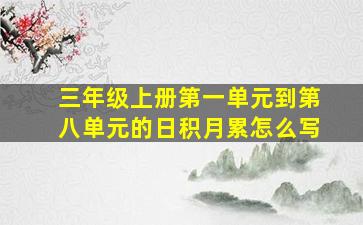 三年级上册第一单元到第八单元的日积月累怎么写